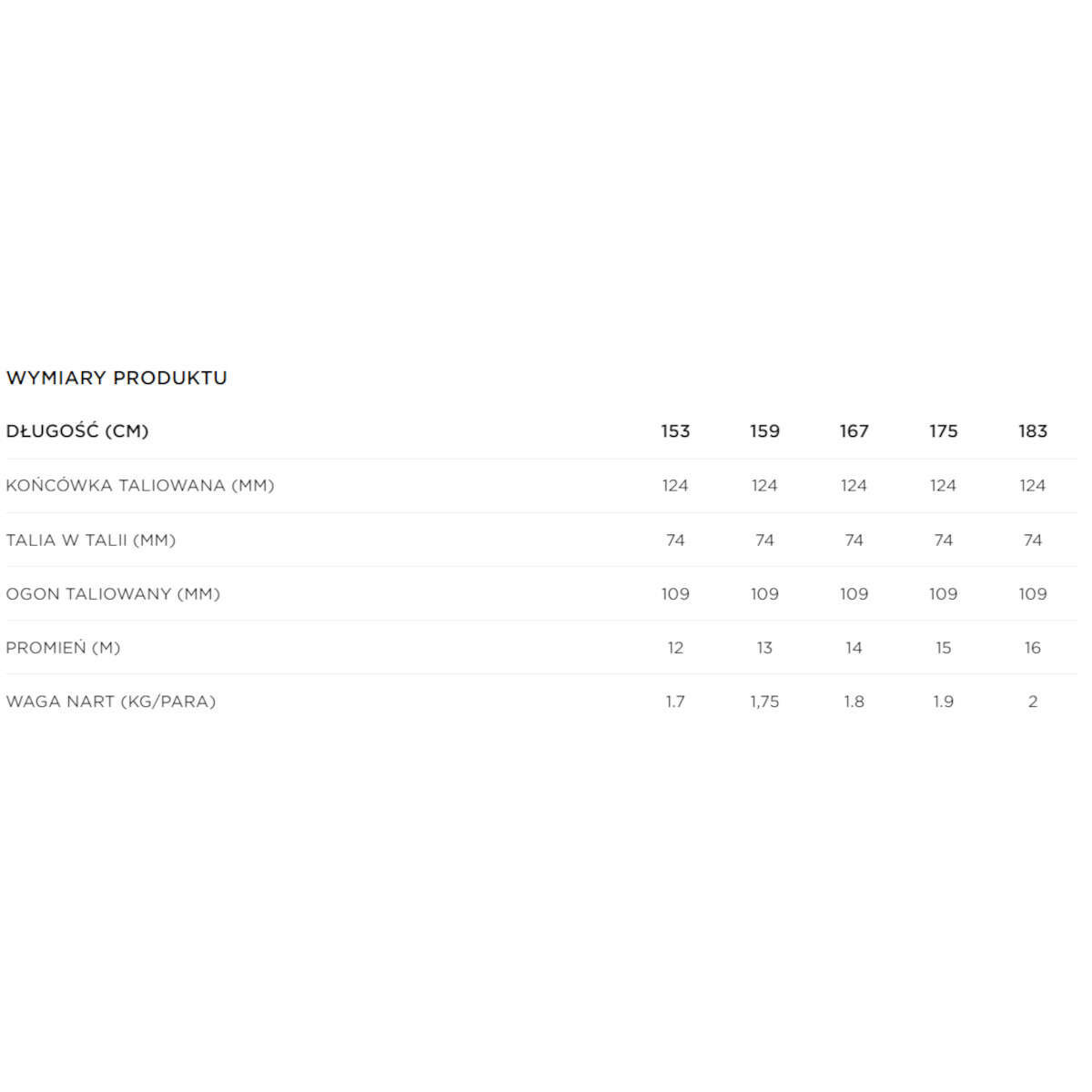 WYMIARY PRODUKTU

| DŁUGOŚĆ (CM) | 153 | 159 | 167 | 175 | 183 |
|---|---|---|---|---|---|
| KOŃCÓWKA TALIOWANA (MM) | 124 | 124 | 124 | 124 | 124 |
| TALIA W TALII (MM) | 74 | 74 | 74 | 74 | 74 |
| OGON TALIOWANY (MM) | 109 | 109 | 109 | 109 | 109 |
| PROMIEŃ (M) | 12 | 13 | 14 | 15 | 16 |
| WAGA NART (KG/PARA) | 1.7 | 1,75 | 1.8 | 1.9 | 2 |